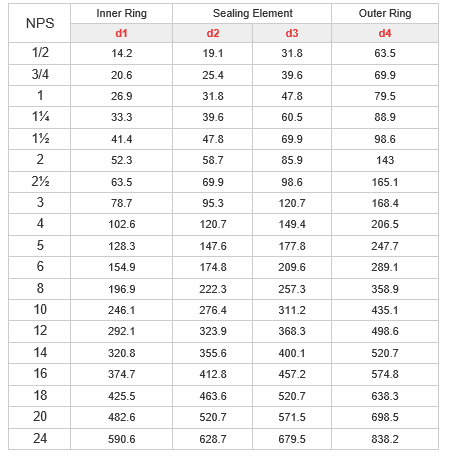 | NPS | Inner Ring | Sealing Element | | Outer Ring |
|---|---|---|---|---|
| | d1 | d2 | d3 | d4 |
| 1/2 | 14.2 | 19.1 | 31.8 | 63.5 |
| 3/4 | 20.6 | 25.4 | 39.6 | 69.9 |
| 1 | 26.9 | 31.8 | 47.8 | 79.5 |
| 1¼ | 33.3 | 39.6 | 60.5 | 88.9 |
| 1½ | 41.4 | 47.8 | 69.9 | 98.6 |
| 2 | 52.3 | 58.7 | 85.9 | 143 |
| 2½ | 63.5 | 69.9 | 98.6 | 165.1 |
| 3 | 78.7 | 95.3 | 120.7 | 168.4 |
| 4 | 102.6 | 120.7 | 149.4 | 206.5 |
| 5 | 128.3 | 147.6 | 177.8 | 247.7 |
| 6 | 154.9 | 174.8 | 209.6 | 289.1 |
| 8 | 196.9 | 222.3 | 257.3 | 358.9 |
| 10 | 246.1 | 276.4 | 311.2 | 435.1 |
| 12 | 292.1 | 323.9 | 368.3 | 498.6 |
| 14 | 320.8 | 355.6 | 400.1 | 520.7 |
| 16 | 374.7 | 412.8 | 457.2 | 574.8 |
| 18 | 425.5 | 463.6 | 520.7 | 638.3 |
| 20 | 482.6 | 520.7 | 571.5 | 698.5 |
| 24 | 590.6 | 628.7 | 679.5 | 838.2 |